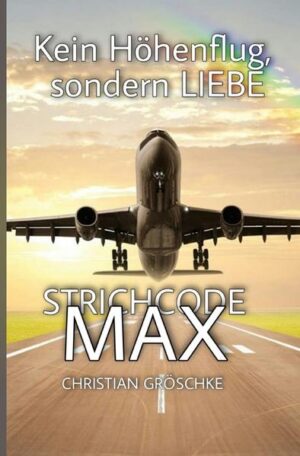 Kein Höhenflug, sondern LIEBE

STRICHCODE
MAX

CHRISTIAN GRÖSCHKE